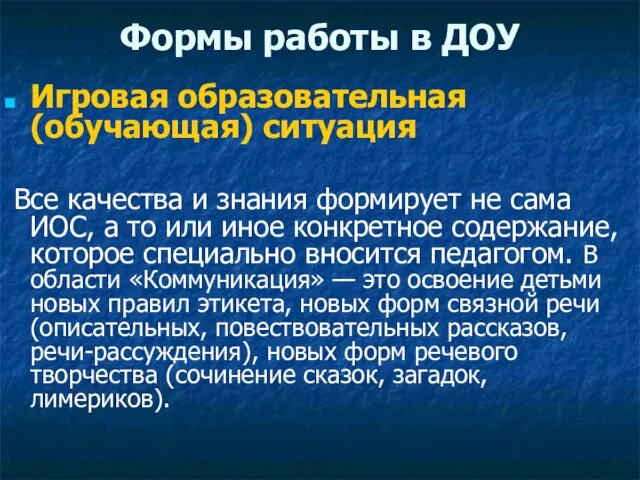 Формы работы в ДОУ

Игровая образовательная (обучающая) ситуация

Все качества и знания формирует не сама ИОС, а то или иное конкретное содержание, которое специально вносится педагогом. В области «Коммуникация» — это освоение детьми новых правил этикета, новых форм связной речи (описательных, повествовательных рассказов, речи-рассуждения), новых форм речевого творчества (сочинение сказок, загадок, лимериков).